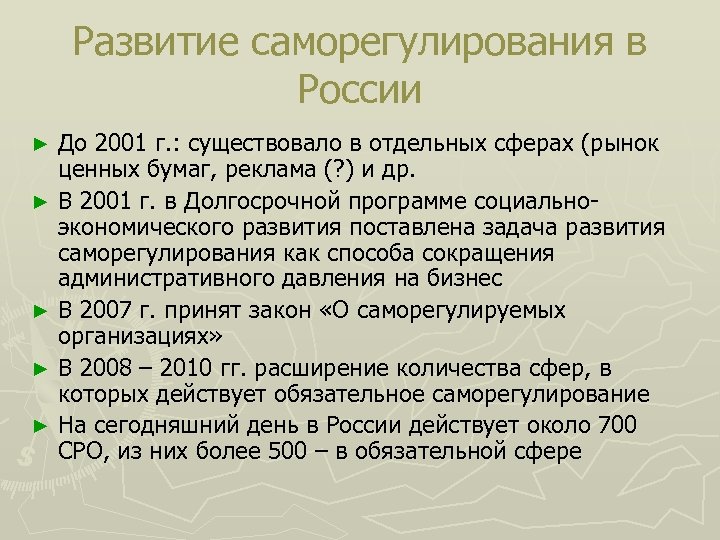 Развитие саморегулирования в России

► До 2001 г.: существовало в отдельных сферах (рынок ценных бумаг, реклама (?) и др.

► В 2001 г. в Долгосрочной программе социально-экономического развития поставлена задача развития саморегулирования как способа сокращения административного давления на бизнес

► В 2007 г. принят закон «О саморегулируемых организациях»

► В 2008 – 2010 гг. расширение количества сфер, в которых действует обязательное саморегулирование

► На сегодняшний день в России действует около 700 СРО, из них более 500 – в обязательной сфере